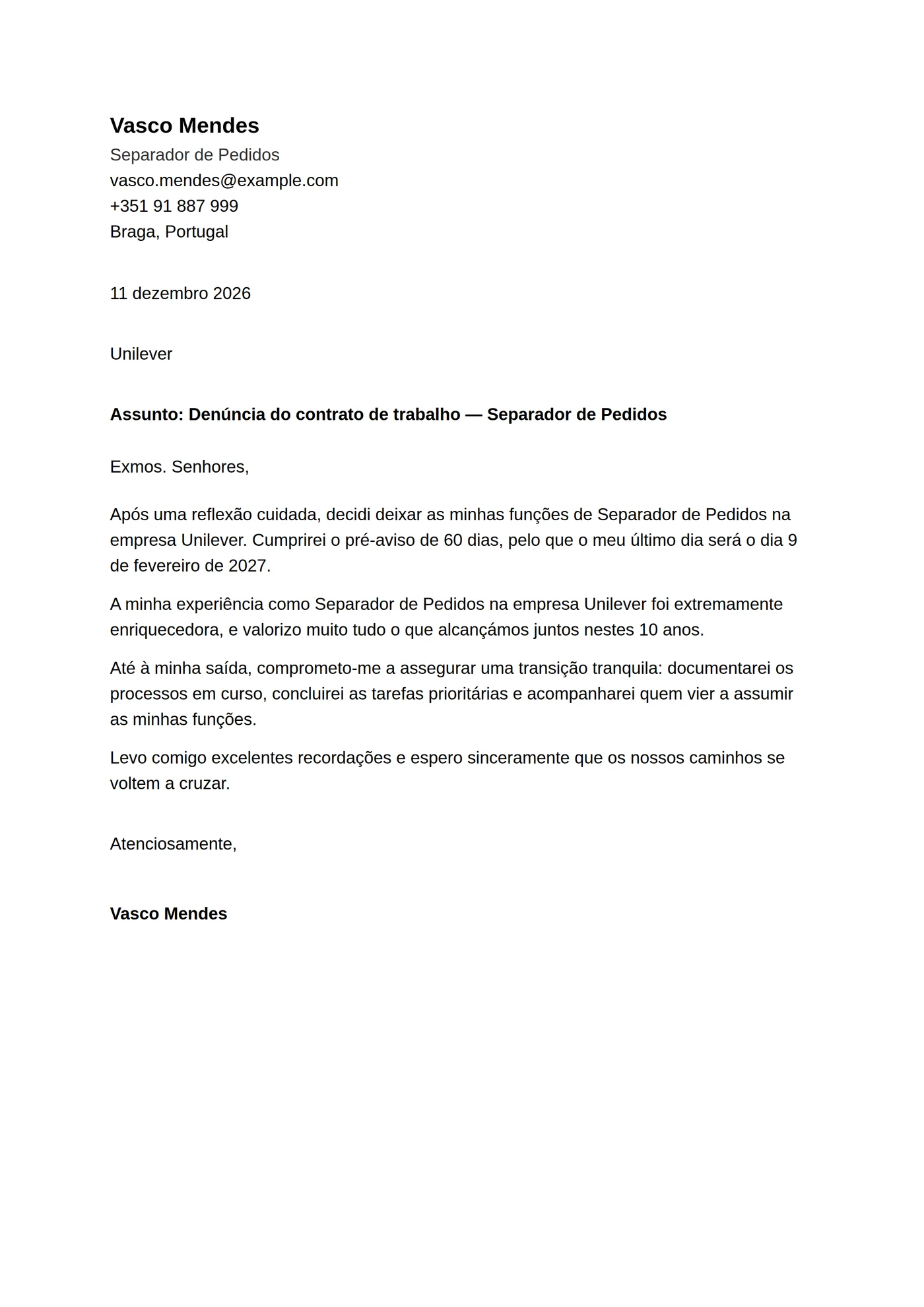 Vasco Mendes
Separador de Pedidos
vasco.mendes@example.com
+351 91 887 999
Braga, Portugal

11 dezembro 2026

Unilever

Assunto: Denúncia do contrato de trabalho — Separador de Pedidos

Exmos. Senhores,

Após uma reflexão cuidada, decidi deixar as minhas funções de Separador de Pedidos na empresa Unilever. Cumprirei o pré-aviso de 60 dias, pelo que o meu último dia será o dia 9 de fevereiro de 2027.

A minha experiência como Separador de Pedidos na empresa Unilever foi extremamente enriquecedora, e valorizo muito tudo o que alcançámos juntos nestes 10 anos.

Até à minha saída, comprometo-me a assegurar uma transição tranquila: documentarei os processos em curso, concluirei as tarefas prioritárias e acompanharei quem vier a assumir as minhas funções.

Levo comigo excelentes recordações e espero sinceramente que os nossos caminhos se voltem a cruzar.

Atenciosamente,

Vasco Mendes